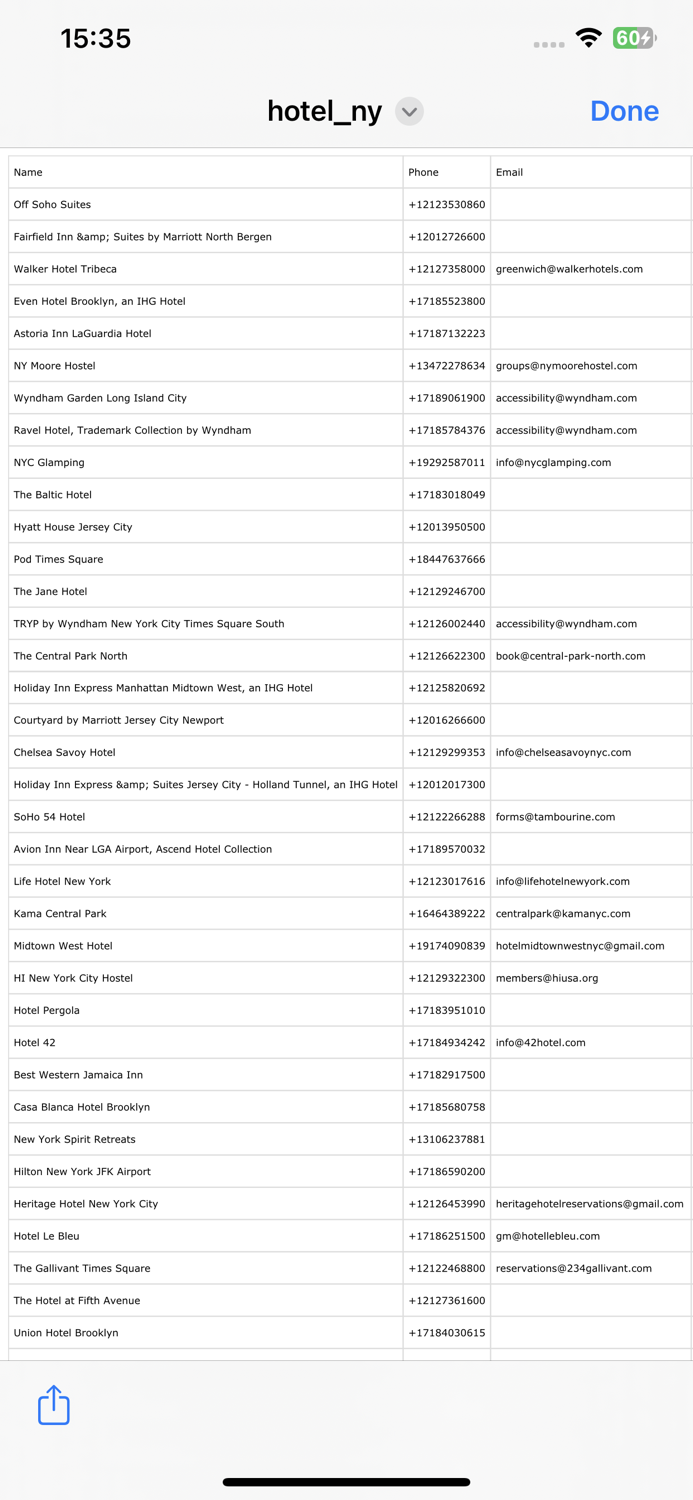 15:35

60

hotel_ny

Done

| Name | Phone | Email |
|---|---|---|
| Off Soho Suites | +12123530860 | |
| Fairfield Inn &amp; Suites by Marriott North Bergen | +12012726600 | |
| Walker Hotel Tribeca | +12127358000 | greenwich@walkerhotels.com |
| Even Hotel Brooklyn, an IHG Hotel | +17185523800 | |
| Astoria Inn LaGuardia Hotel | +17187132223 | |
| NY Moore Hostel | +13472278634 | groups@nymoorehostel.com |
| Wyndham Garden Long Island City | +17189061900 | accessibility@wyndham.com |
| Ravel Hotel, Trademark Collection by Wyndham | +17185784376 | accessibility@wyndham.com |
| NYC Glamping | +19292587011 | info@nycglamping.com |
| The Baltic Hotel | +17183018049 | |
| Hyatt House Jersey City | +12013950500 | |
| Pod Times Square | +18447637666 | |
| The Jane Hotel | +12129246700 | |
| TRYP by Wyndham New York City Times Square South | +12126002440 | accessibility@wyndham.com |
| The Central Park North | +12126622300 | book@central-park-north.com |
| Holiday Inn Express Manhattan Midtown West, an IHG Hotel | +12125820692 | |
| Courtyard by Marriott Jersey City Newport | +12016266600 | |
| Chelsea Savoy Hotel | +12129299353 | info@chelseasavoynyc.com |
| Holiday Inn Express &amp; Suites Jersey City - Holland Tunnel, an IHG Hotel | +12012017300 | |
| SoHo 54 Hotel | +12122266288 | forms@tambourine.com |
| Avion Inn Near LGA Airport, Ascend Hotel Collection | +17189570032 | |
| Life Hotel New York | +12123017616 | info@lifehotelnewyork.com |
| Kama Central Park | +16464389222 | centralpark@kamanyc.com |
| Midtown West Hotel | +19174090839 | hotelmidtownwestnyc@gmail.com |
| HI New York City Hostel | +12129322300 | members@hiusa.org |
| Hotel Pergola | +17183951010 | |
| Hotel 42 | +17184934242 | info@42hotel.com |
| Best Western Jamaica Inn | +17182917500 | |
| Casa Blanca Hotel Brooklyn | +17185680758 | |
| New York Spirit Retreats | +13106237881 | |
| Hilton New York JFK Airport | +17186590200 | |
| Heritage Hotel New York City | +12126453990 | heritagehotelreservations@gmail.com |
| Hotel Le Bleu | +17186251500 | gm@hotellebleu.com |
| The Gallivant Times Square | +12122468800 | reservations@234gallivant.com |
| The Hotel at Fifth Avenue | +12127361600 | |
| Union Hotel Brooklyn | +17184030615 | |